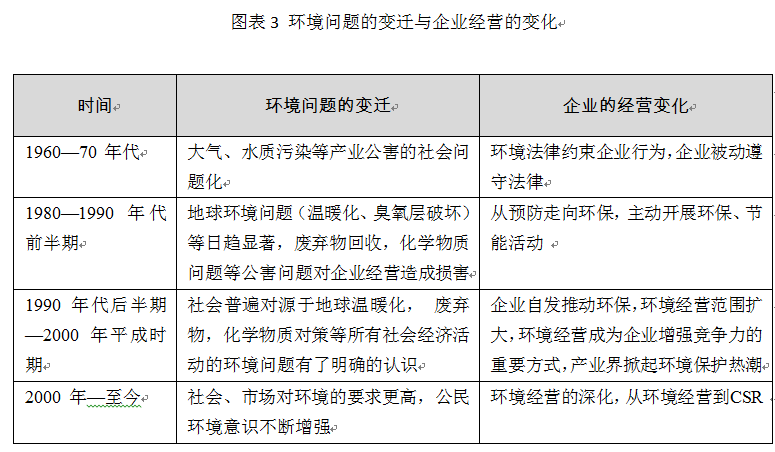 图表 3 环境问题的变迁与企业经营的变化

| 时间 | 环境问题的变迁 | 企业的经营变化 |
|---|---|---|
| 1960—70 年代 | 大气、水质污染等产业公害的社会问题化 | 环境法律约束企业行为，企业被动遵守法律 |
| 1980—1990 年代前半期 | 地球环境问题（温暖化、臭氧层破坏）等日趋显著，废弃物回收，化学物质问题等公害问题对企业经营造成损害 | 从预防走向环保，主动开展环保、节能活动 |
| 1990 年代后半期—2000 年平成时期 | 社会普遍对源于地球温暖化， 废弃物，化学物质对策等所有社会经济活动的环境问题有了明确的认识 | 企业自发推动环保，环境经营范围扩大，环境经营成为企业增强竞争力的重要方式，产业界掀起环境保护热潮 |
| 2000 年—至今 | 社会、市场对环境的要求更高，公民环境意识不断增强 | 环境经营的深化，从环境经营到CSR |